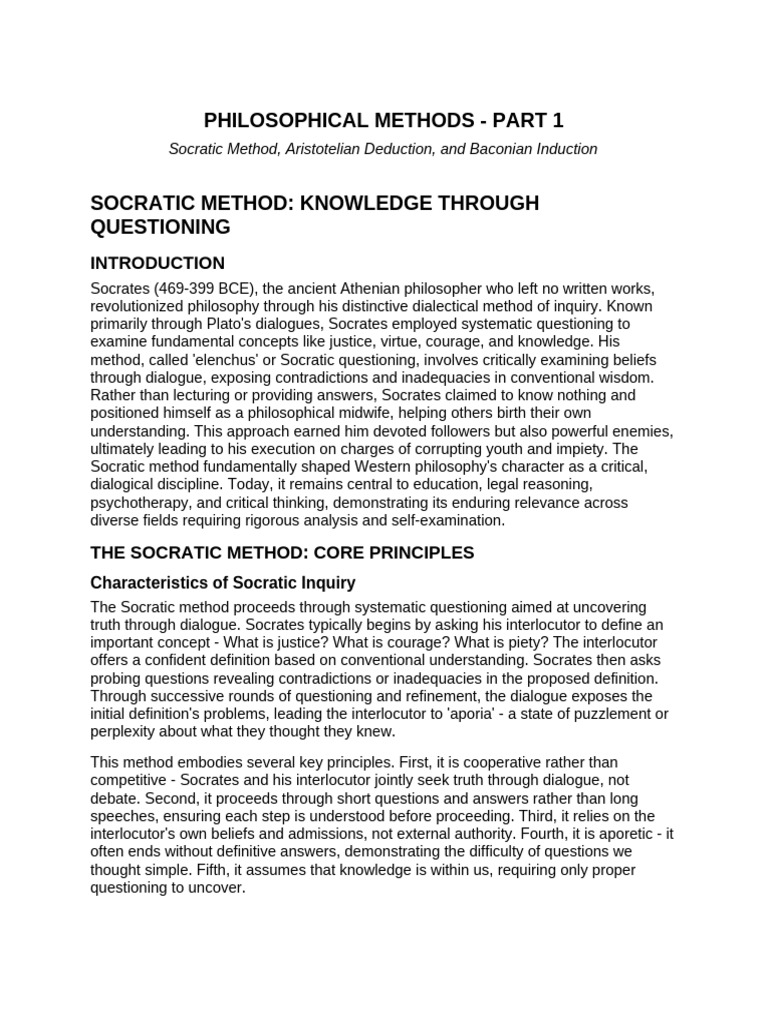 PHILOSOPHICAL METHODS - PART 1

Socratic Method, Aristotelian Deduction, and Baconian Induction

SOCRATIC METHOD: KNOWLEDGE THROUGH QUESTIONING

INTRODUCTION

Socrates (469-399 BCE), the ancient Athenian philosopher who left no written works, revolutionized philosophy through his distinctive dialectical method of inquiry. Known primarily through Plato's dialogues, Socrates employed systematic questioning to examine fundamental concepts like justice, virtue, courage, and knowledge. His method, called 'elenchus' or Socratic questioning, involves critically examining beliefs through dialogue, exposing contradictions and inadequacies in conventional wisdom. Rather than lecturing or providing answers, Socrates claimed to know nothing and positioned himself as a philosophical midwife, helping others birth their own understanding. This approach earned him devoted followers but also powerful enemies, ultimately leading to his execution on charges of corrupting youth and impiety. The Socratic method fundamentally shaped Western philosophy's character as a critical, dialogical discipline. Today, it remains central to education, legal reasoning, psychotherapy, and critical thinking, demonstrating its enduring relevance across diverse fields requiring rigorous analysis and self-examination.

THE SOCRATIC METHOD: CORE PRINCIPLES

Characteristics of Socratic Inquiry

The Socratic method proceeds through systematic questioning aimed at uncovering truth through dialogue. Socrates typically begins by asking his interlocutor to define an important concept - What is justice? What is courage? What is piety? The interlocutor offers a confident definition based on conventional understanding. Socrates then asks probing questions revealing contradictions or inadequacies in the proposed definition. Through successive rounds of questioning and refinement, the dialogue exposes the initial definition's problems, leading the interlocutor to 'aporia' - a state of puzzlement or perplexity about what they thought they knew.

This method embodies several key principles. First, it is cooperative rather than competitive - Socrates and his interlocutor jointly seek truth through dialogue, not debate. Second, it proceeds through short questions and answers rather than long speeches, ensuring each step is understood before proceeding. Third, it relies on the interlocutor's own beliefs and admissions, not external authority. Fourth, it is aporetic - it often ends without definitive answers, demonstrating the difficulty of questions we thought simple. Fifth, it assumes that knowledge is within us, requiring only proper questioning to uncover.